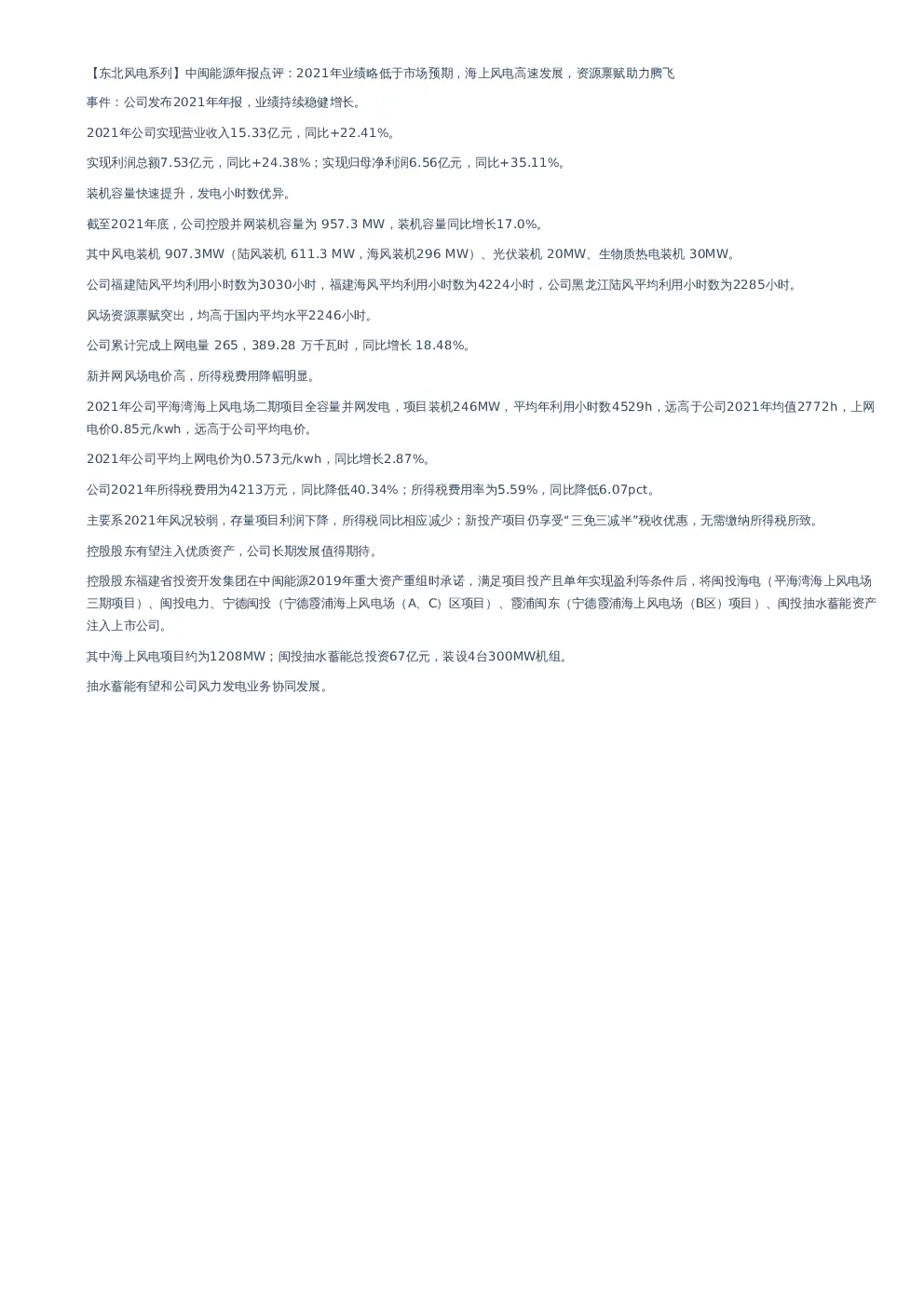 【东北风电系列】中闽能源年报点评：2021年业绩略低于市场预期，海上风电高速发展，资源禀赋助力腾飞

事件：公司发布2021年年报，业绩持续稳健增长。

2021年公司实现营业收入15.33亿元，同比+22.41%。

实现利润总额7.53亿元，同比+24.38%；实现归母净利润6.56亿元，同比+35.11%。

装机容量快速提升，发电小时数优异。

截至2021年底，公司控股并网装机容量为 957.3 MW，装机容量同比增长17.0%。

其中风电装机 907.3MW（陆风装机 611.3 MW，海风装机296 MW）、光伏装机 20MW、生物质热电装机 30MW。

公司福建陆风平均利用小时数为3030小时，福建海风平均利用小时数为4224小时，公司黑龙江陆风平均利用小时数为2285小时。

风场资源禀赋突出，均高于国内平均水平2246小时。

公司累计完成上网电量 265，389.28 万千瓦时，同比增长 18.48%。

新并网风场电价高，所得税费用降幅明显。

2021年公司平海湾海上风电场二期项目全容量并网发电，项目装机246MW，平均年利用小时数4529h，远高于公司2021年均值2772h，上网电价0.85元/kwh，远高于公司平均电价。

2021年公司平均上网电价为0.573元/kwh，同比增长2.87%。

公司2021年所得税费用为4213万元，同比降低40.34%；所得税费用率为5.59%，同比降低6.07pct。

主要系2021年风况较弱，存量项目利润下降，所得税同比相应减少；新投产项目仍享受“三免三减半”税收优惠，无需缴纳所得税所致。

控股股东有望注入优质资产，公司长期发展值得期待。

控股股东福建省投资开发集团在中闽能源2019年重大资产重组时承诺，满足项目投产且单年实现盈利等条件后，将闽投海电（平海湾海上风电场三期项目）、闽投电力、宁德闽投（宁德霞浦海上风电场（A、C）区项目）、霞浦闽东（宁德霞浦海上风电场（B区）项目）、闽投抽水蓄能资产注入上市公司。

其中海上风电项目约为1208MW；闽投抽水蓄能总投资67亿元，装设4台300MW机组。

抽水蓄能有望和公司风力发电业务协同发展。